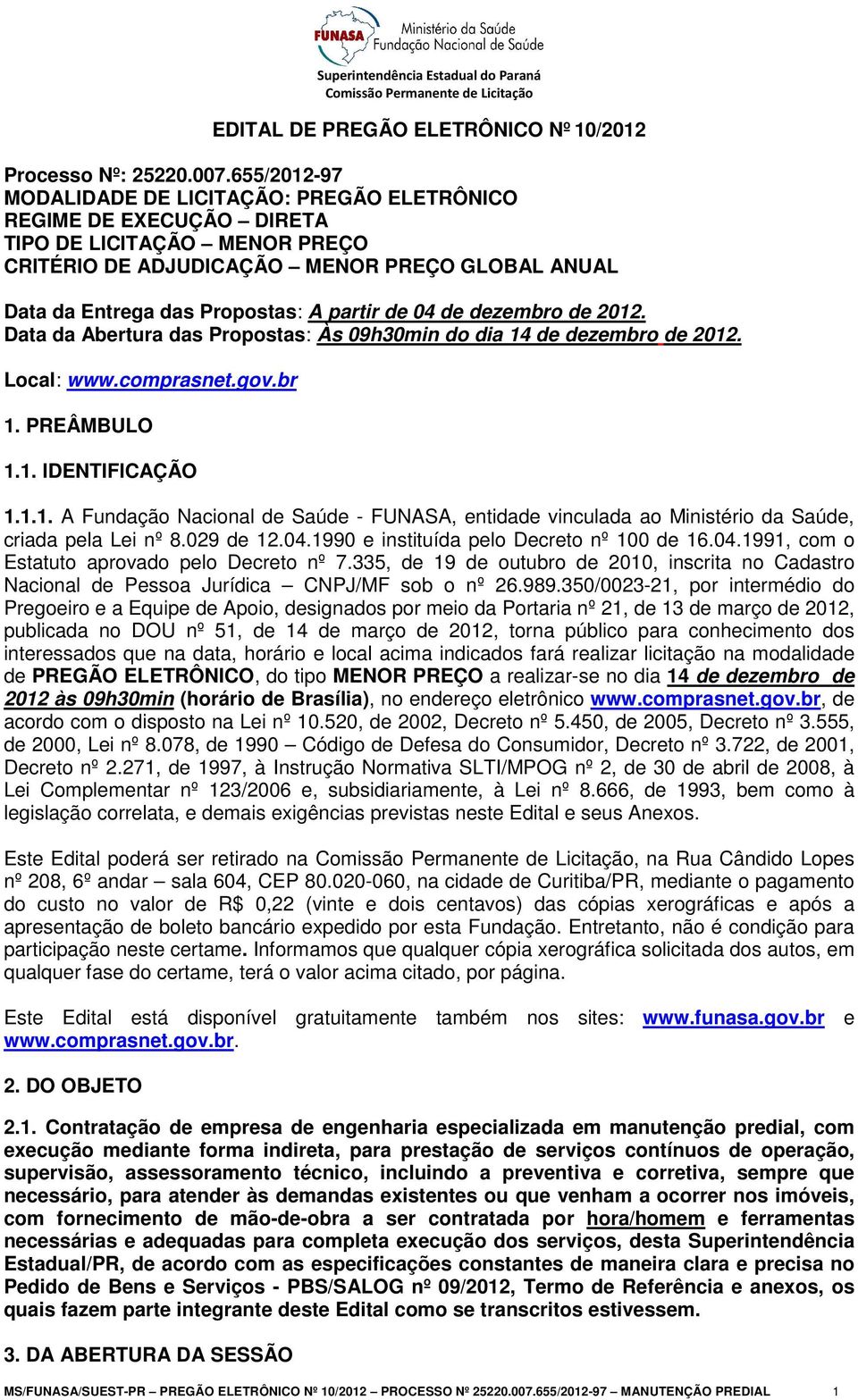 FUNASA Ministério da Saúde
Fundação Nacional de Saúde
Superintendência Estadual do Paraná
Comissão Permanente de Licitação

EDITAL DE PREGÃO ELETRÔNICO Nº 10/2012

Processo Nº: 25220.007.655/2012-97
MODALIDADE DE LICITAÇÃO: PREGÃO ELETRÔNICO
REGIME DE EXECUÇÃO – DIRETA
TIPO DE LICITAÇÃO – MENOR PREÇO
CRITÉRIO DE ADJUDICAÇÃO – MENOR PREÇO GLOBAL ANUAL

Data da Entrega das Propostas: A partir de 04 de dezembro de 2012.
Data da Abertura das Propostas: Às 09h30min do dia 14 de dezembro de 2012.

Local: www.comprasnet.gov.br

1. PREÂMBULO

1.1. IDENTIFICAÇÃO

1.1.1. A Fundação Nacional de Saúde - FUNASA, entidade vinculada ao Ministério da Saúde, criada pela Lei nº 8.029 de 12.04.1990 e instituída pelo Decreto nº 100 de 16.04.1991, com o Estatuto aprovado pelo Decreto nº 7.335, de 19 de outubro de 2010, inscrita no Cadastro Nacional de Pessoa Jurídica – CNPJ/MF sob o nº 26.989.350/0023-21, por intermédio do Pregoeiro e a Equipe de Apoio, designados por meio da Portaria nº 21, de 13 de março de 2012, publicada no DOU nº 51, de 14 de março de 2012, torna público para conhecimento dos interessados que na data, horário e local acima indicados fará realizar licitação na modalidade de PREGÃO ELETRÔNICO, do tipo MENOR PREÇO a realizar-se no dia 14 de dezembro de 2012 às 09h30min (horário de Brasília), no endereço eletrônico www.comprasnet.gov.br, de acordo com o disposto na Lei nº 10.520, de 2002, Decreto nº 5.450, de 2005, Decreto nº 3.555, de 2000, Lei nº 8.078, de 1990 – Código de Defesa do Consumidor, Decreto nº 3.722, de 2001, Decreto nº 2.271, de 1997, à Instrução Normativa SLTI/MPOG nº 2, de 30 de abril de 2008, à Lei Complementar nº 123/2006 e, subsidiariamente, à Lei nº 8.666, de 1993, bem como à legislação correlata, e demais exigências previstas neste Edital e seus Anexos.

Este Edital poderá ser retirado na Comissão Permanente de Licitação, na Rua Cândido Lopes nº 208, 6º andar – sala 604, CEP 80.020-060, na cidade de Curitiba/PR, mediante o pagamento do custo no valor de R$ 0,22 (vinte e dois centavos) das cópias xerográficas e após a apresentação de boleto bancário expedido por esta Fundação. Entretanto, não é condição para participação neste certame. Informamos que qualquer cópia xerográfica solicitada dos autos, em qualquer fase do certame, terá o valor acima citado, por página.

Este Edital está disponível gratuitamente também nos sites: www.funasa.gov.br e www.comprasnet.gov.br.

2. DO OBJETO

2.1. Contratação de empresa de engenharia especializada em manutenção predial, com execução mediante forma indireta, para prestação de serviços contínuos de operação, supervisão, assessoramento técnico, incluindo a preventiva e corretiva, sempre que necessário, para atender às demandas existentes ou que venham a ocorrer nos imóveis, com fornecimento de mão-de-obra a ser contratada por hora/homem e ferramentas necessárias e adequadas para completa execução dos serviços, desta Superintendência Estadual/PR, de acordo com as especificações constantes de maneira clara e precisa no Pedido de Bens e Serviços - PBS/SALOG nº 09/2012, Termo de Referência e anexos, os quais fazem parte integrante deste Edital como se transcritos estivessem.

3. DA ABERTURA DA SESSÃO

MS/FUNASA/SUEST-PR – PREGÃO ELETRÔNICO Nº 10/2012 – PROCESSO Nº 25220.007.655/2012-97 – MANUTENÇÃO PREDIAL 1